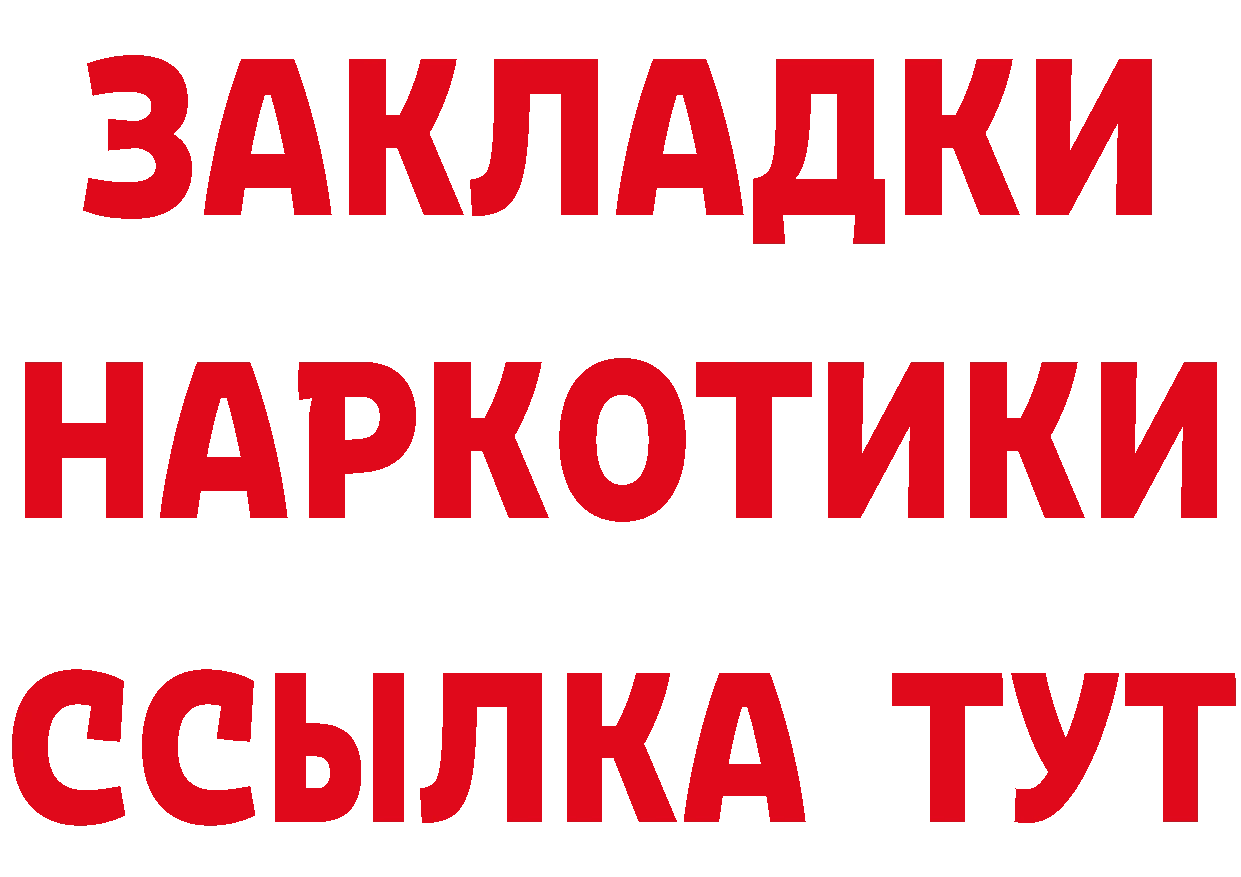 ЗАКЛАДКИ
НАРКОТИКИ
ССЫЛКА ТУТ